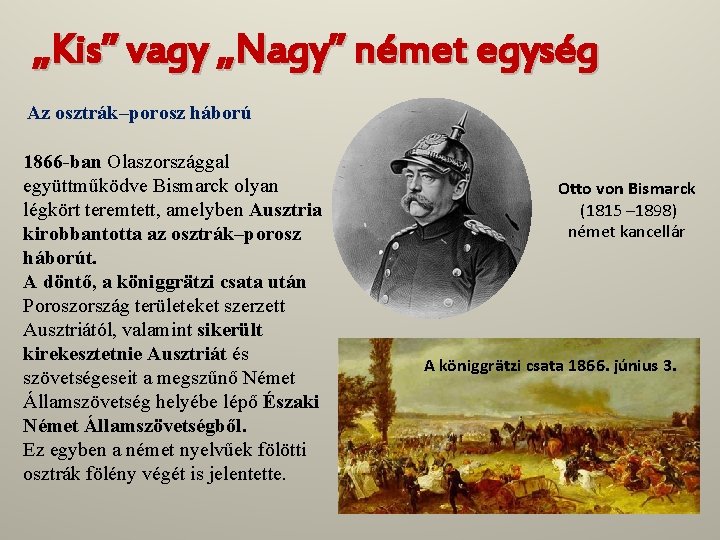 „Kis” vagy „Nagy” német egység

Az osztrák–porosz háború

1866-ban Olaszországgal együttműködve Bismarck olyan légkört teremtett, amelyben Ausztria kirobbantotta az osztrák–porosz háborút.
A döntő, a königgrätzi csata után Poroszország területeket szerzett Ausztriától, valamint sikerült kirekesztetnie Ausztriát és szövetségeseit a megszűnő Német Államszövetség helyébe lépő Északi Német Államszövetségből.
Ez egyben a német nyelvűek fölötti osztrák fölény végét is jelentette.

Otto von Bismarck (1815 –1898) német kancellár

A königgrätzi csata 1866. június 3.